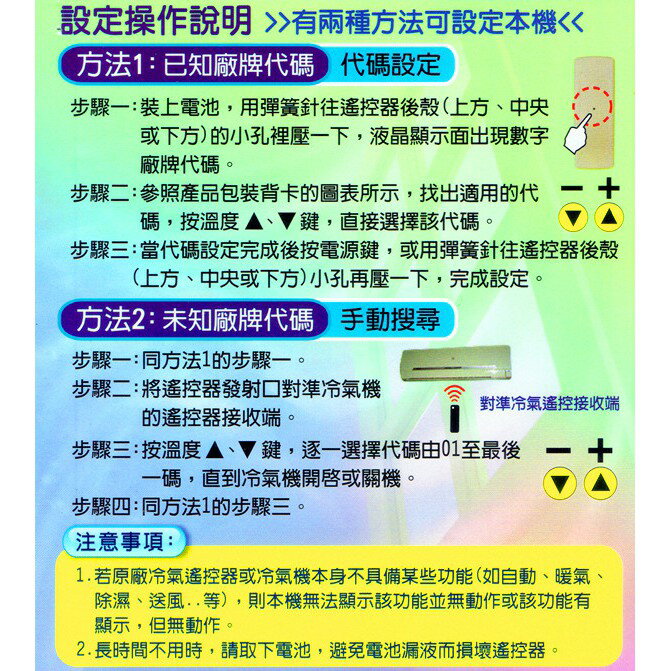 設定操作說明 >>有兩種方法可設定本機<<

方法1：已知廠牌代碼 代碼設定

步驟一：裝上電池，用彈簧針往遙控器後殼(上方、中央或下方)的小孔裡壓一下，液晶顯示面出現數字廠牌代碼。

步驟二：參照產品包裝背卡的圖表所示，找出適用的代碼，按溫度▲、▼鍵，直接選擇該代碼。

− +
▼ ▲

步驟三：當代碼設定完成後按電源鍵，或用彈簧針往遙控器後殼(上方、中央或下方)小孔再壓一下，完成設定。

方法2：未知廠牌代碼 手動搜尋

步驟一：同方法1的步驟一。

步驟二：將遙控器發射口對準冷氣機的遙控器接收端。

對準冷氣遙控接收端

步驟三：按溫度▲、▼鍵，逐一選擇代碼由01至最後一碼，直到冷氣機開啓或關機。

− +
▼ ▲

步驟四：同方法1的步驟三。

注意事項：

1.若原廠冷氣遙控器或冷氣機本身不具備某些功能(如自動、暖氣、除濕、送風..等)，則本機無法顯示該功能並無動作或該功能有顯示，但無動作。

2.長時間不用時，請取下電池，避免電池漏液而損壞遙控器。